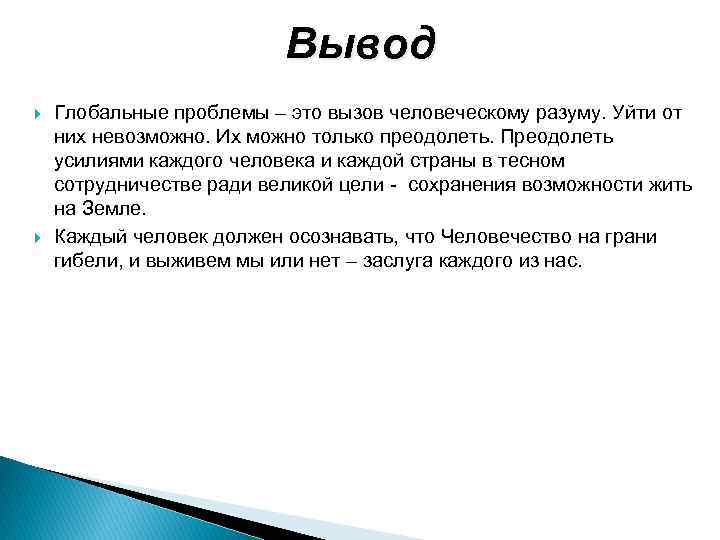 Вывод

Глобальные проблемы – это вызов человеческому разуму. Уйти от них невозможно. Их можно только преодолеть. Преодолеть усилиями каждого человека и каждой страны в тесном сотрудничестве ради великой цели - сохранения возможности жить на Земле.

Каждый человек должен осознавать, что Человечество на грани гибели, и выживем мы или нет – заслуга каждого из нас.